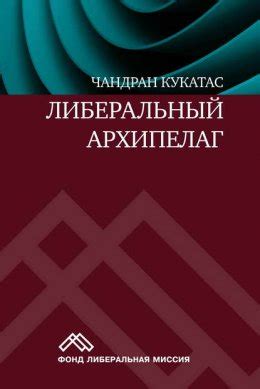 ЧАНДРАН КУКАТАС

ЛИБЕРАЛЬНЫЙ АРХИПЕЛАГ

ФОНД ЛИБЕРАЛЬНАЯ МИССИЯ